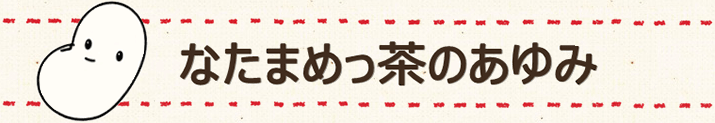 なたまめっ茶のあゆみ